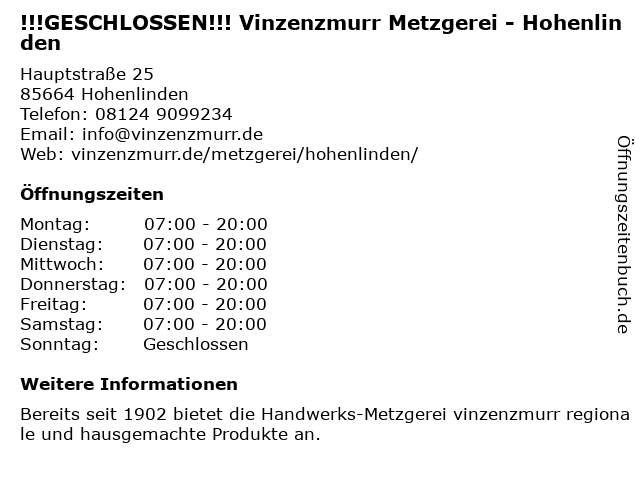 !!!GESCHLOSSEN!!! Vinzenzmurr Metzgerei - Hohenlinden

Hauptstraße 25
85664 Hohenlinden
Telefon: 08124 9099234
Email: info@vinzenzmurr.de
Web: vinzenzmurr.de/metzgerei/hohenlinden/

Öffnungszeiten

Montag: 07:00 - 20:00
Dienstag: 07:00 - 20:00
Mittwoch: 07:00 - 20:00
Donnerstag: 07:00 - 20:00
Freitag: 07:00 - 20:00
Samstag: 07:00 - 20:00
Sonntag: Geschlossen

Weitere Informationen

Bereits seit 1902 bietet die Handwerks-Metzgerei vinzenzmurr regionale und hausgemachte Produkte an.

Öffnungszeitenbuch.de